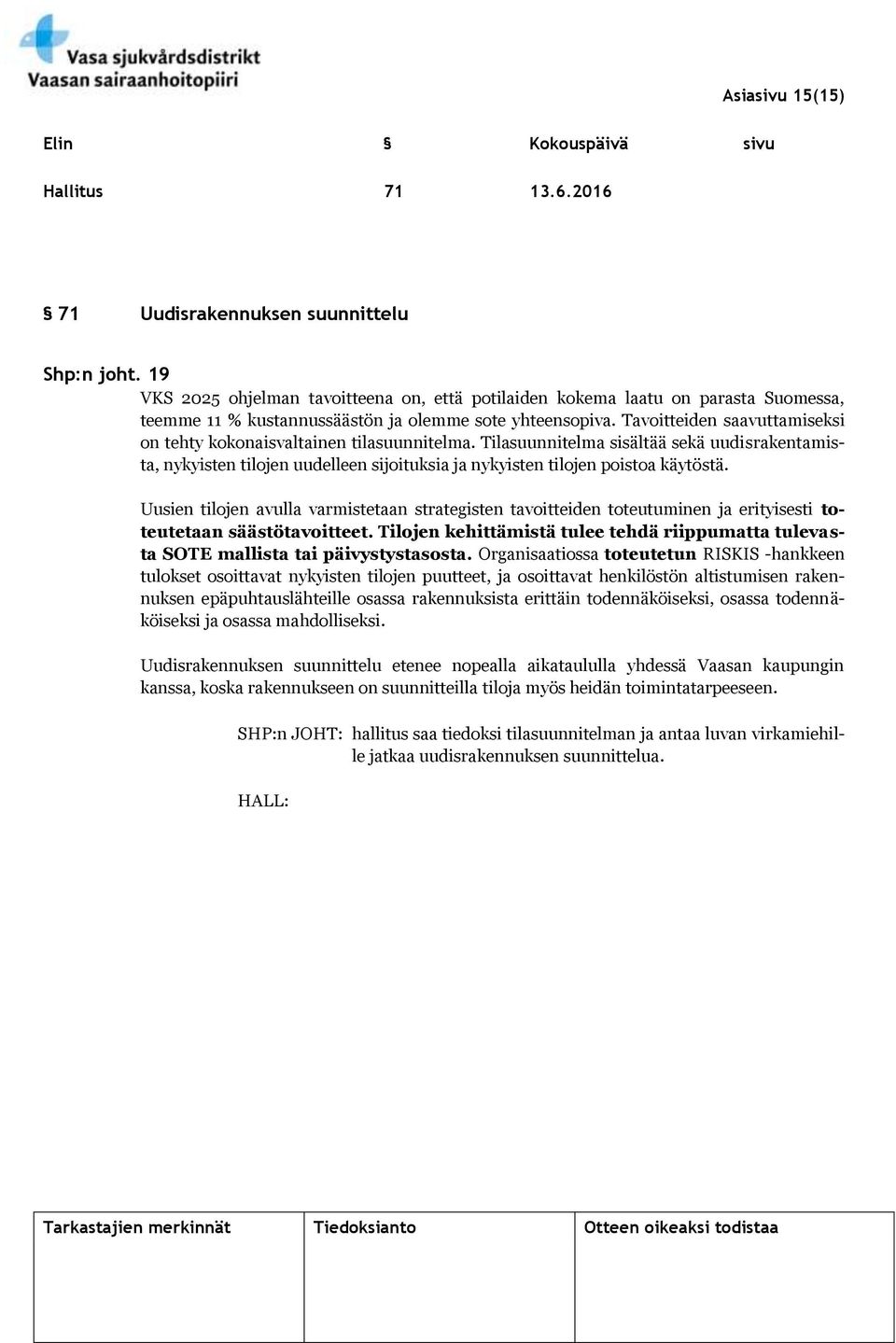 Vasa sjukvårdsdistrikt
Vaasan sairaanhoitopiiri

Asiasivu 15(15)

| Elin | § | Kokouspäivä | sivu |
|---|---|---|---|
| Hallitus | 71 | 13.6.2016 | |

§ 71 Uudisrakennuksen suunnittelu

Shp:n joht. 19
VKS 2025 ohjelman tavoitteena on, että potilaiden kokema laatu on parasta Suomessa, teemme 11 % kustannussäästön ja olemme sote yhteensopiva. Tavoitteiden saavuttamiseksi on tehty kokonaisvaltainen tilasuunnitelma. Tilasuunnitelma sisältää sekä uudisrakentamista, nykyisten tilojen uudelleen sijoituksia ja nykyisten tilojen poistoa käytöstä.

Uusien tilojen avulla varmistetaan strategisten tavoitteiden toteutuminen ja erityisesti toteutetaan säästötavoitteet. Tilojen kehittämistä tulee tehdä riippumatta tulevasta SOTE mallista tai päivystystasosta. Organisaatiossa toteutetun RISKIS -hankkeen tulokset osoittavat nykyisten tilojen puutteet, ja osoittavat henkilöstön altistumisen rakennuksen epäpuhtauslähteille osassa rakennuksista erittäin todennäköiseksi, osassa todennäköiseksi ja osassa mahdolliseksi.

Uudisrakennuksen suunnittelu etenee nopealla aikataululla yhdessä Vaasan kaupungin kanssa, koska rakennukseen on suunnitteilla tiloja myös heidän toimintatarpeeseen.

SHP:n JOHT: hallitus saa tiedoksi tilasuunnitelman ja antaa luvan virkamiehille jatkaa uudisrakennuksen suunnittelua.

HALL:

| Tarkastajien merkinnät | Tiedoksianto | Otteen oikeaksi todistaa |
|---|---|---|
| | | |